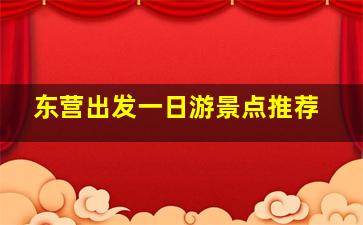 东营出发一日游景点推荐